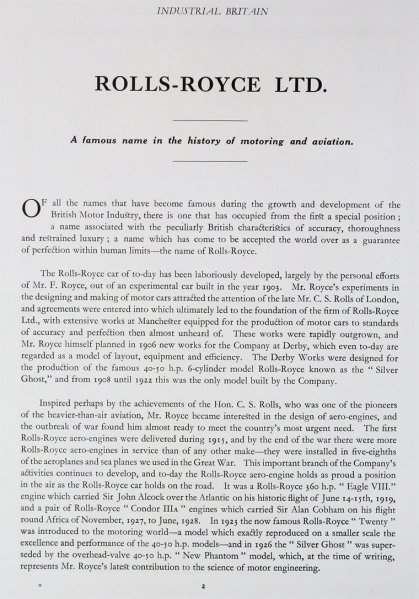 INDUSTRIAL BRITAIN

ROLLS-ROYCE LTD.

A famous name in the history of motoring and aviation.

OF all the names that have become famous during the growth and development of the British Motor Industry, there is one that has occupied from the first a special position; a name associated with the peculiarly British characteristics of accuracy, thoroughness and restrained luxury; a name which has come to be accepted the world over as a guarantee of perfection within human limits—the name of Rolls-Royce.

The Rolls-Royce car of to-day has been laboriously developed, largely by the personal efforts of Mr. F. Royce, out of an experimental car built in the year 1903. Mr. Royce's experiments in the designing and making of motor cars attracted the attention of the late Mr. C. S. Rolls of London, and agreements were entered into which ultimately led to the foundation of the firm of Rolls-Royce Ltd., with extensive works at Manchester equipped for the production of motor cars to standards of accuracy and perfection then almost unheard of. These works were rapidly outgrown, and Mr. Royce himself planned in 1906 new works for the Company at Derby, which even to-day are regarded as a model of layout, equipment and efficiency. The Derby Works were designed for the production of the famous 40-50 h.p. 6-cylinder model Rolls-Royce known as the "Silver Ghost," and from 1908 until 1922 this was the only model built by the Company.

Inspired perhaps by the achievements of the Hon. C. S. Rolls, who was one of the pioneers of the heavier-than-air aviation, Mr. Royce became interested in the design of aero-engines, and the outbreak of war found him almost ready to meet the country's most urgent need. The first Rolls-Royce aero-engines were delivered during 1915, and by the end of the war there were more Rolls-Royce aero-engines in service than of any other make—they were installed in five-eighths of the aeroplanes and sea planes we used in the Great War. This important branch of the Company's activities continues to develop, and to-day the Rolls-Royce aero-engine holds as proud a position in the air as the Rolls-Royce car holds on the road. It was a Rolls-Royce 360 h.p. "Eagle VIII." engine which carried Sir John Alcock over the Atlantic on his historic flight of June 14-15th, 1919, and a pair of Rolls-Royce "Condor IIIA" engines which carried Sir Alan Cobham on his flight round Africa of November, 1927, to June, 1928. In 1923 the now famous Rolls-Royce "Twenty" was introduced to the motoring world—a model which exactly reproduced on a smaller scale the excellence and performance of the 40-50 h.p. models—and in 1926 the "Silver Ghost" was superseded by the overhead-valve 40-50 h.p. "New Phantom" model, which, at the time of writing, represents Mr. Royce's latest contribution to the science of motor engineering.

2